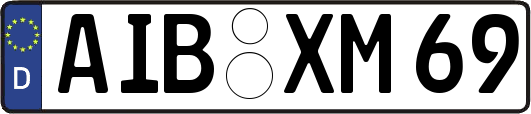 D
AIB XM 69